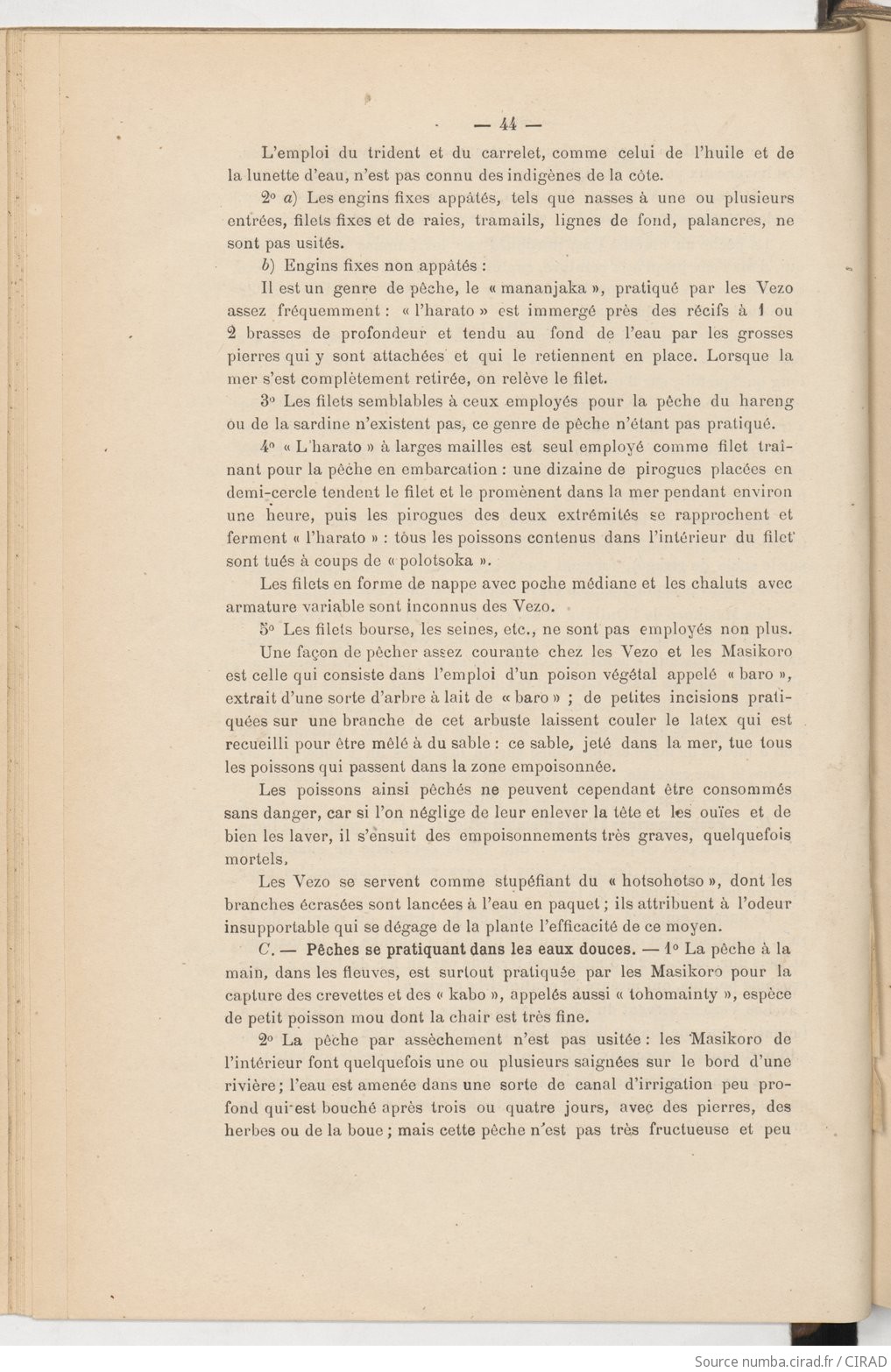 — 44 —

L'emploi du trident et du carrelet, comme celui de l'huile et de la lunette d'eau, n'est pas connu des indigènes de la côte.

2° a) Les engins fixes appâtés, tels que nasses à une ou plusieurs entrées, filets fixes et de raies, tramails, lignes de fond, palancres, ne sont pas usités.

b) Engins fixes non appâtés :

Il est un genre de pêche, le « mananjaka », pratiqué par les Vezo assez fréquemment : « l'harato » est immergé près des récifs à 1 ou 2 brasses de profondeur et tendu au fond de l'eau par les grosses pierres qui y sont attachées et qui le retiennent en place. Lorsque la mer s'est complètement retirée, on relève le filet.

3° Les filets semblables à ceux employés pour la pêche du hareng ou de la sardine n'existent pas, ce genre de pêche n'étant pas pratiqué.

4° « L'harato » à larges mailles est seul employé comme filet traînant pour la pêche en embarcation : une dizaine de pirogues placées en demi-cercle tendent le filet et le promènent dans la mer pendant environ une heure, puis les pirogues des deux extrémités se rapprochent et ferment « l'harato » : tous les poissons contenus dans l'intérieur du filet sont tués à coups de « polotsoka ».

Les filets en forme de nappe avec poche médiane et les chaluts avec armature variable sont inconnus des Vezo.

5° Les filets bourse, les seines, etc., ne sont pas employés non plus.

Une façon de pêcher assez courante chez les Vezo et les Masikoro est celle qui consiste dans l'emploi d'un poison végétal appelé « baro », extrait d'une sorte d'arbre à lait de « baro » ; de petites incisions pratiquées sur une branche de cet arbuste laissent couler le latex qui est recueilli pour être mêlé à du sable : ce sable, jeté dans la mer, tue tous les poissons qui passent dans la zone empoisonnée.

Les poissons ainsi pêchés ne peuvent cependant être consommés sans danger, car si l'on néglige de leur enlever la tête et les ouïes et de bien les laver, il s'ensuit des empoisonnements très graves, quelquefois mortels.

Les Vezo se servent comme stupéfiant du « hotsohotso », dont les branches écrasées sont lancées à l'eau en paquet ; ils attribuent à l'odeur insupportable qui se dégage de la plante l'efficacité de ce moyen.

C. — Pêches se pratiquant dans les eaux douces. — 1° La pêche à la main, dans les fleuves, est surtout pratiquée par les Masikoro pour la capture des crevettes et des « kabo », appelés aussi « tohomainty », espèce de petit poisson mou dont la chair est très fine.

2° La pêche par assèchement n'est pas usitée : les Masikoro de l'intérieur font quelquefois une ou plusieurs saignées sur le bord d'une rivière ; l'eau est amenée dans une sorte de canal d'irrigation peu profond qui est bouché après trois ou quatre jours, avec des pierres, des herbes ou de la boue ; mais cette pêche n'est pas très fructueuse et peu

Source numba.cirad.fr / CIRAD